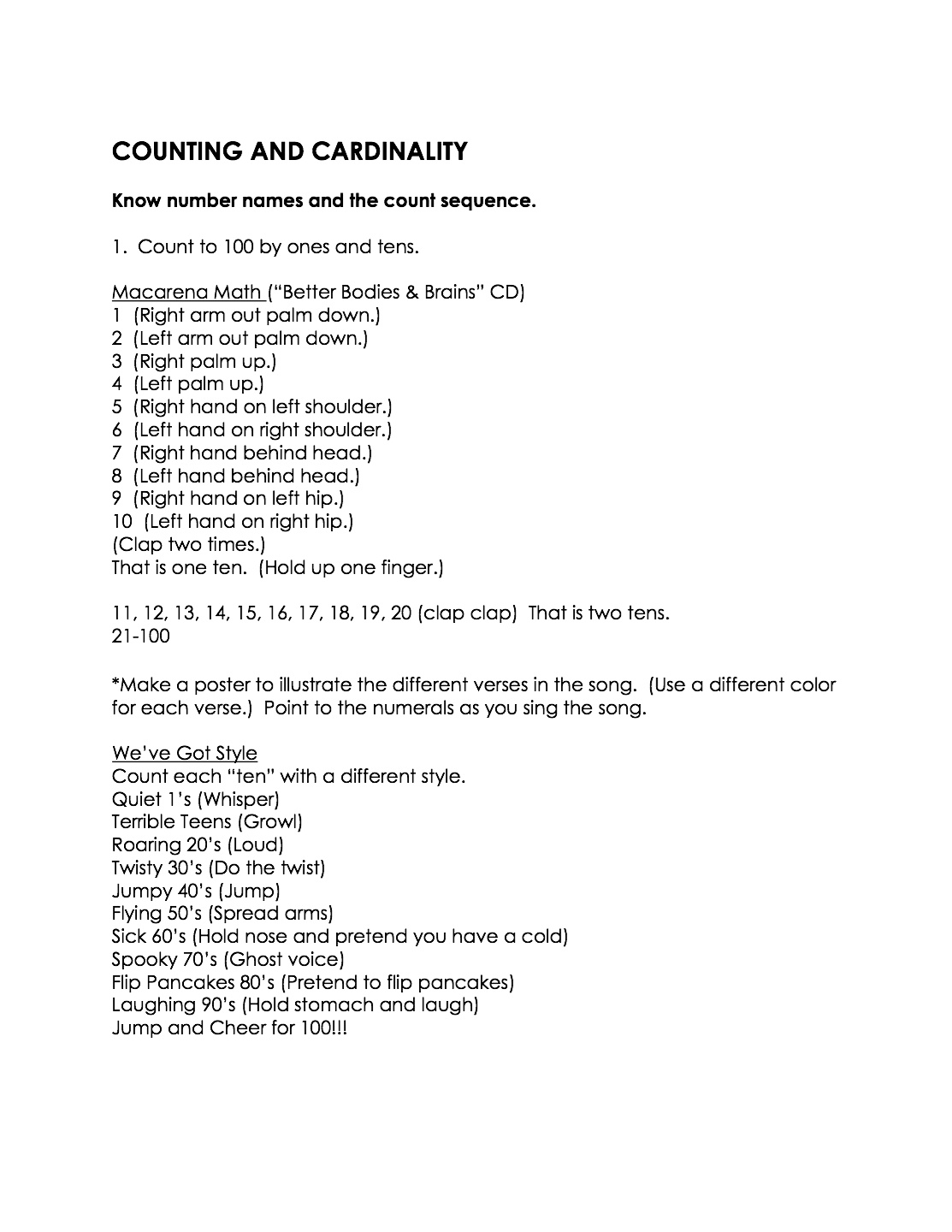 COUNTING AND CARDINALITY

Know number names and the count sequence.

1. Count to 100 by ones and tens.

Macarena Math ("Better Bodies & Brains" CD)
1 (Right arm out palm down.)
2 (Left arm out palm down.)
3 (Right palm up.)
4 (Left palm up.)
5 (Right hand on left shoulder.)
6 (Left hand on right shoulder.)
7 (Right hand behind head.)
8 (Left hand behind head.)
9 (Right hand on left hip.)
10 (Left hand on right hip.)
(Clap two times.)
That is one ten. (Hold up one finger.)

11, 12, 13, 14, 15, 16, 17, 18, 19, 20 (clap clap) That is two tens.
21-100

*Make a poster to illustrate the different verses in the song. (Use a different color for each verse.) Point to the numerals as you sing the song.

We've Got Style
Count each "ten" with a different style.
Quiet 1's (Whisper)
Terrible Teens (Growl)
Roaring 20's (Loud)
Twisty 30's (Do the twist)
Jumpy 40's (Jump)
Flying 50's (Spread arms)
Sick 60's (Hold nose and pretend you have a cold)
Spooky 70's (Ghost voice)
Flip Pancakes 80's (Pretend to flip pancakes)
Laughing 90's (Hold stomach and laugh)
Jump and Cheer for 100!!!